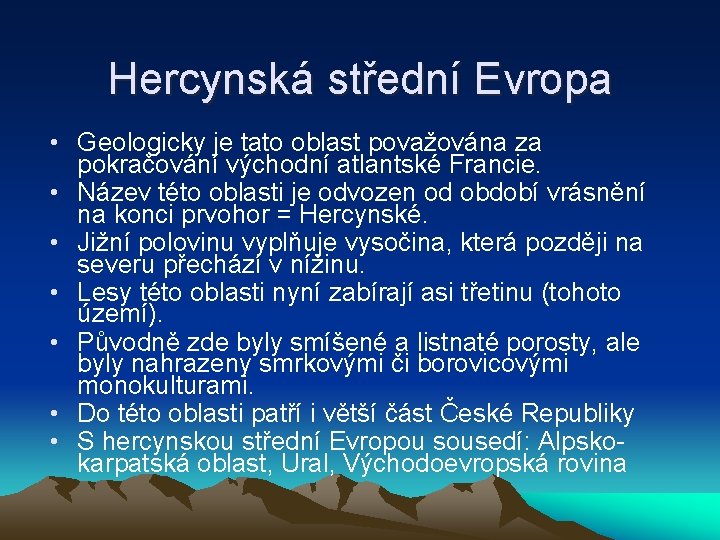 Hercynská střední Evropa

• Geologicky je tato oblast považována za pokračování východní atlantské Francie.
• Název této oblasti je odvozen od období vrásnění na konci prvohor = Hercynské.
• Jižní polovinu vyplňuje vysočina, která později na severu přechází v nížinu.
• Lesy této oblasti nyní zabírají asi třetinu (tohoto území).
• Původně zde byly smíšené a listnaté porosty, ale byly nahrazeny smrkovými či borovicovými monokulturami.
• Do této oblasti patří i větší část České Republiky
• S hercynskou střední Evropou sousedí: Alpsko-karpatská oblast, Ural, Východoevropská rovina